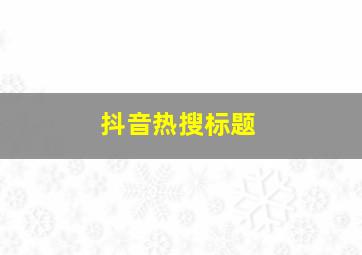 抖音热搜标题